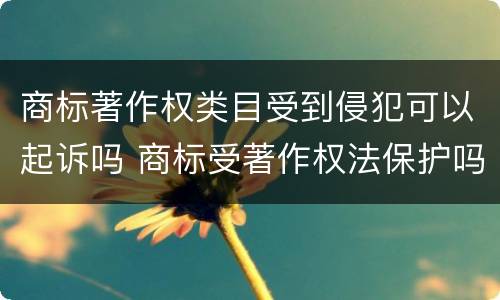 商标著作权类目受到侵犯可以起诉吗 商标受著作权法保护吗